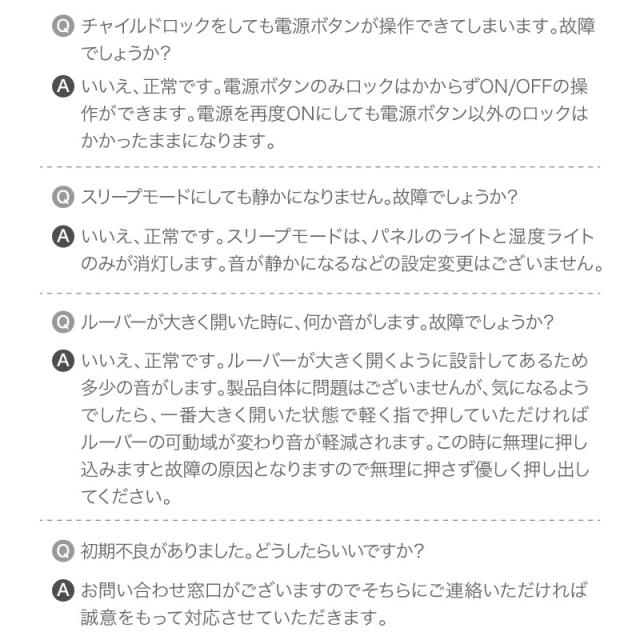 Q チャイルドロックをしても電源ボタンが操作できてしまいます。故障でしょうか?

A いいえ、正常です。電源ボタンのみロックはかからずON/OFFの操作ができます。電源を再度ONにしても電源ボタン以外のロックはかかったままになります。

Q スリープモードにしても静かになりません。故障でしょうか?

A いいえ、正常です。スリープモードは、パネルのライトと湿度ライトのみが消灯します。音が静かになるなどの設定変更はございません。

Q ルーバーが大きく開いた時に、何か音がします。故障でしょうか?

A いいえ、正常です。ルーバーが大きく開くように設計してあるため多少の音がします。製品自体に問題はございませんが、気になるようでしたら、一番大きく開いた状態で軽く指で押していただければルーバーの可動域が変わり音が軽減されます。この時に無理に押し込みますと故障の原因となりますので無理に押さず優しく押し出してください。

Q 初期不良がありました。どうしたらいいですか?

A お問い合わせ窓口がございますのでそちらにご連絡いただければ誠意をもって対応させていただきます。